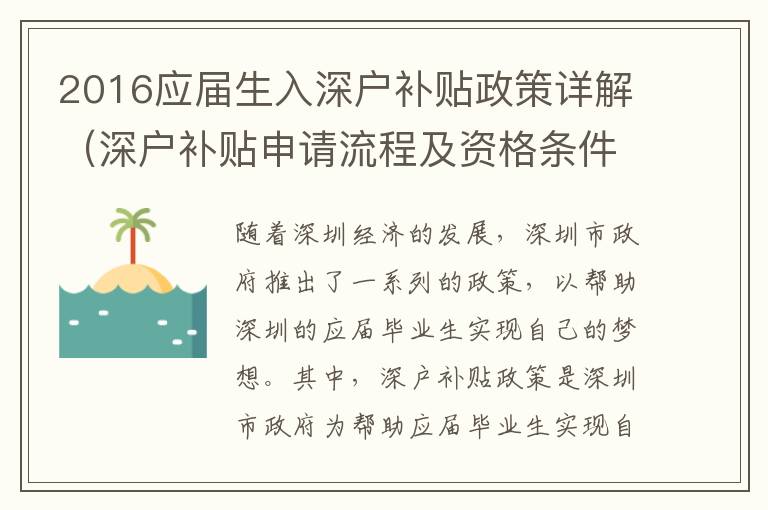 2016应届生入深户补贴政策详解（深户补贴申请流程及资格条件

随着深圳经济的发展，深圳市政府推出了一系列的政策，以帮助深圳的应届毕业生实现自己的梦想。其中，深户补贴政策是深圳市政府为帮助应届毕业生实现自